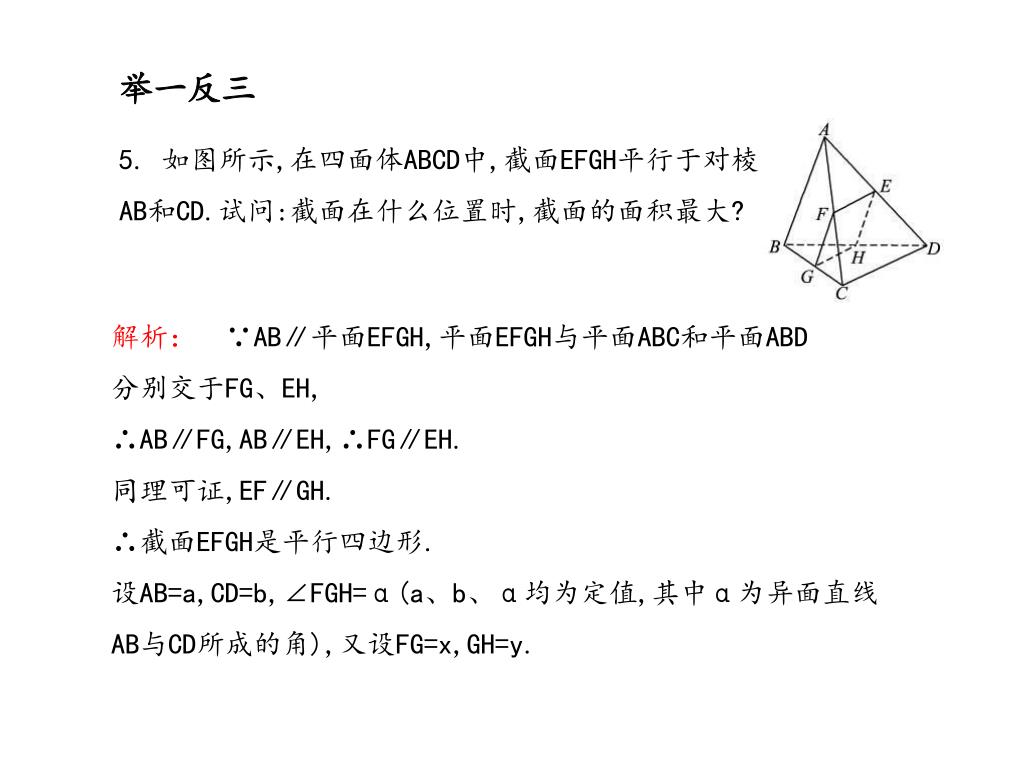 举一反三

5. 如图所示,在四面体ABCD中,截面EFGH平行于对棱AB和CD.试问:截面在什么位置时,截面的面积最大?

A
E
F
B
H
D
G
C

解析: ∵AB∥平面EFGH,平面EFGH与平面ABC和平面ABD分别交于FG、EH,

∴AB∥FG,AB∥EH,∴FG∥EH.

同理可证,EF∥GH.

∴截面EFGH是平行四边形.

设AB=a,CD=b,∠FGH=α(a、b、α均为定值,其中α为异面直线AB与CD所成的角),又设FG=x,GH=y.